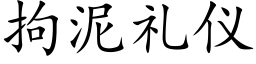 拘泥礼仪